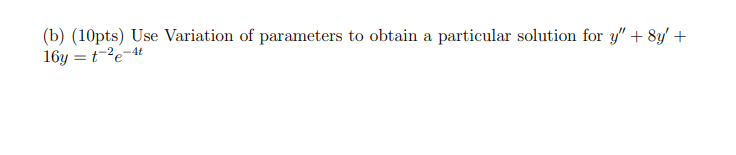 (b) (10pts) Use Variation of parameters to obtain a particular solution for $y'' + 8y' + 16y = t^{-2}e^{-4t}$